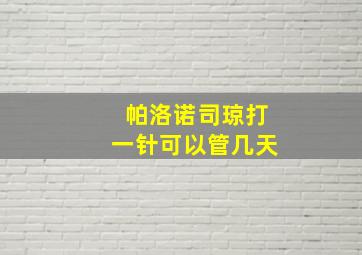 帕洛诺司琼打
一针可以管几天